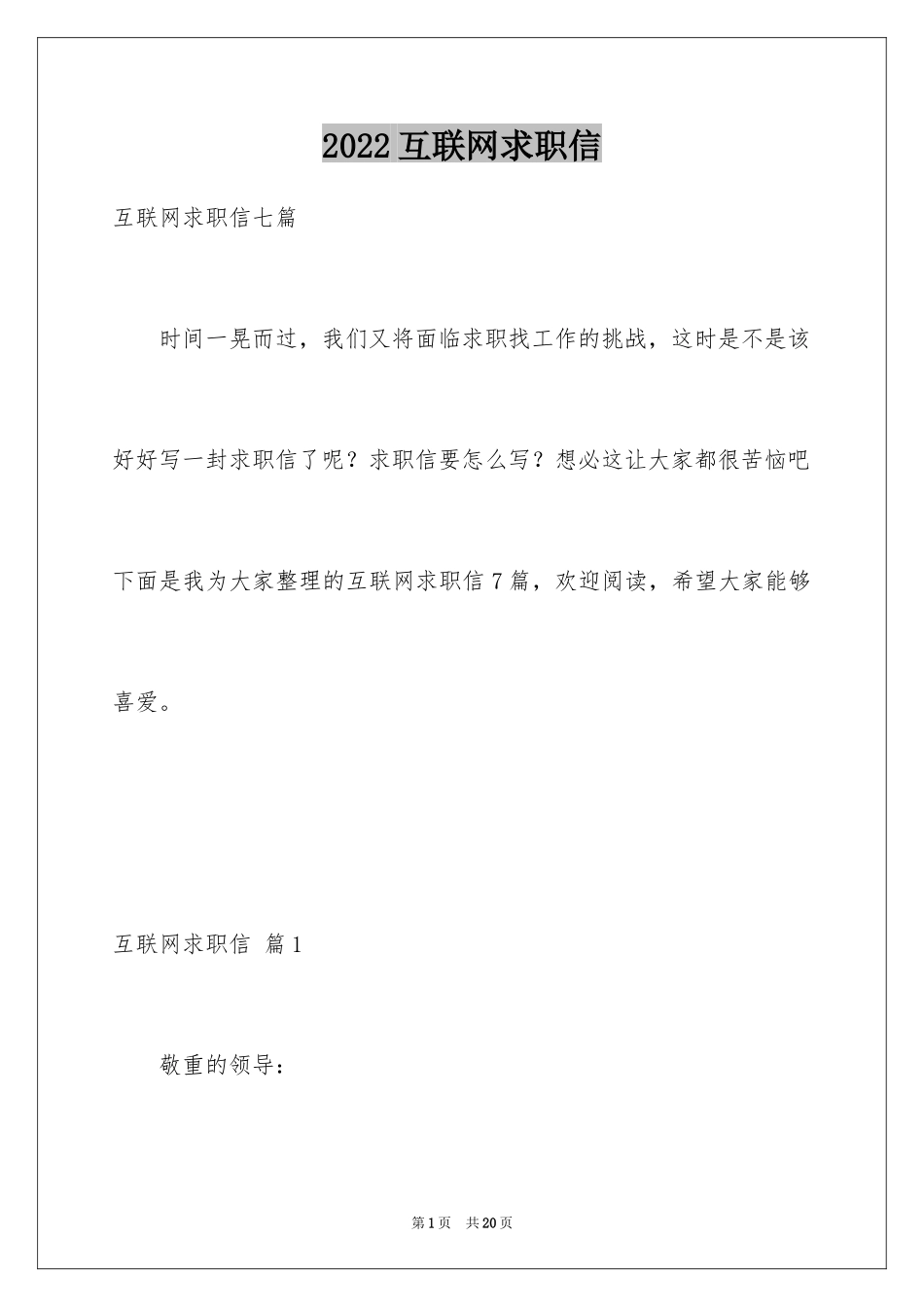 2022 互联网求职信

互联网求职信七篇

时间一晃而过，我们又将面临求职找工作的挑战，这时是不是该好好写一封求职信了呢？求职信要怎么写？想必这让大家都很苦恼吧下面是我为大家整理的互联网求职信 7 篇，欢迎阅读，希望大家能够喜爱。

互联网求职信 篇 1

敬重的领导：

第 1 页 共 20 页